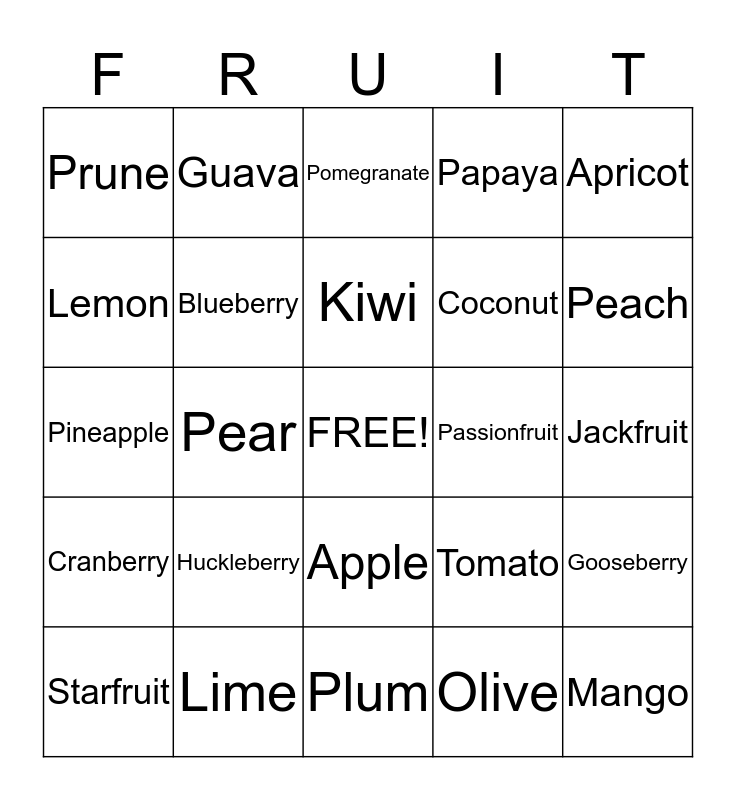 | F | R | U | I | T |
|---|---|---|---|---|
| Prune | Guava | Pomegranate | Papaya | Apricot |
| Lemon | Blueberry | Kiwi | Coconut | Peach |
| Pineapple | Pear | FREE! | Passionfruit | Jackfruit |
| Cranberry | Huckleberry | Apple | Tomato | Gooseberry |
| Starfruit | Lime | Plum | Olive | Mango |